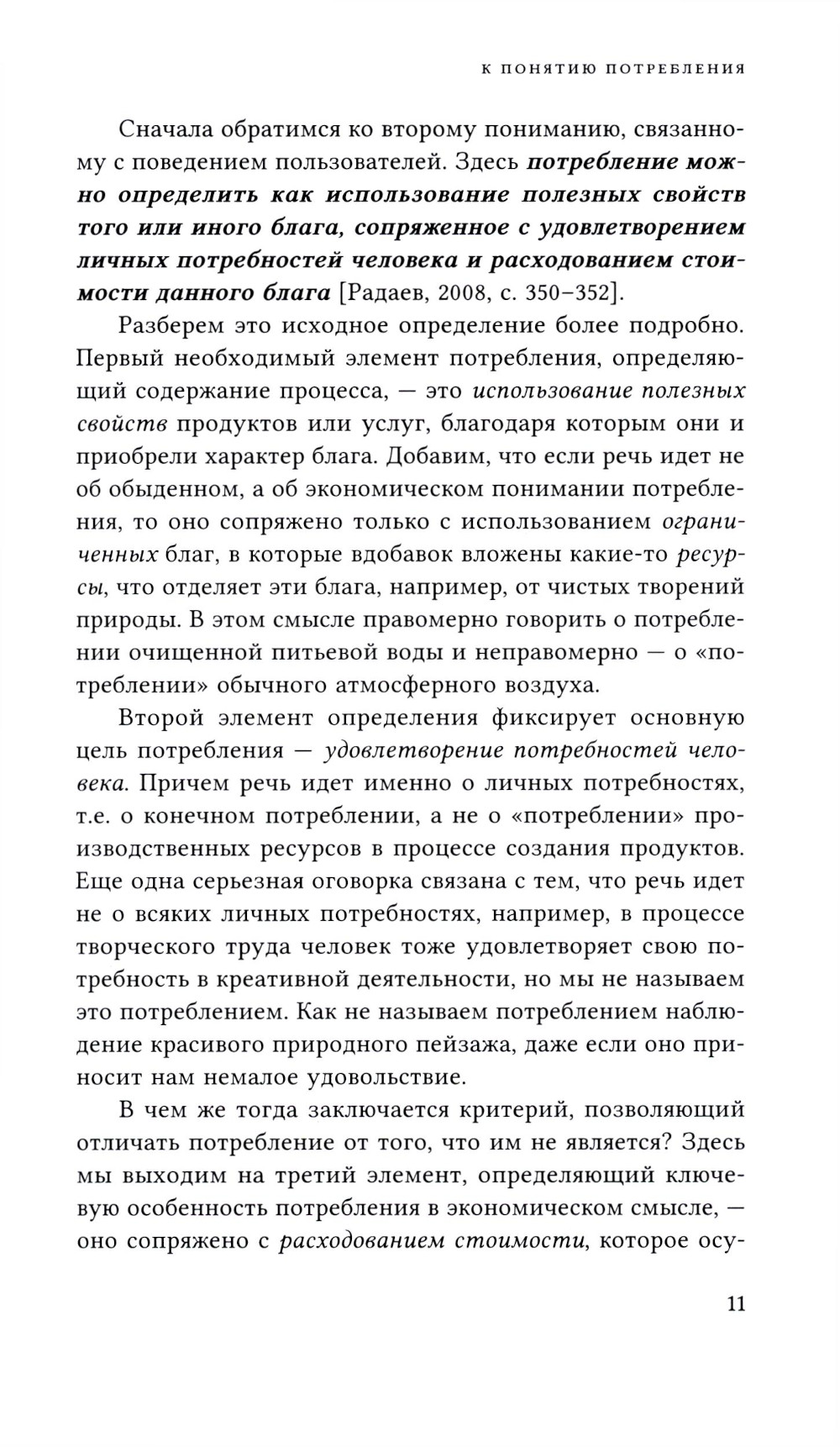 К ПОНЯТИЮ ПОТРЕБЛЕНИЯ

Сначала обратимся ко второму пониманию, связанному с поведением пользователей. Здесь потребление можно определить как использование полезных свойств того или иного блага, сопряженное с удовлетворением личных потребностей человека и расходованием стоимости данного блага [Радаев, 2008, с. 350–352].

Разберем это исходное определение более подробно. Первый необходимый элемент потребления, определяющий содержание процесса, — это использование полезных свойств продуктов или услуг, благодаря которым они и приобрели характер блага. Добавим, что если речь идет не об обыденном, а об экономическом понимании потребления, то оно сопряжено только с использованием ограниченных благ, в которые вдобавок вложены какие-то ресурсы, что отделяет эти блага, например, от чистых творений природы. В этом смысле правомерно говорить о потреблении очищенной питьевой воды и неправомерно — о «потреблении» обычного атмосферного воздуха.

Второй элемент определения фиксирует основную цель потребления — удовлетворение потребностей человека. Причем речь идет именно о личных потребностях, т.е. о конечном потреблении, а не о «потреблении» производственных ресурсов в процессе создания продуктов. Еще одна серьезная оговорка связана с тем, что речь идет не о всяких личных потребностях, например, в процессе творческого труда человек тоже удовлетворяет свою потребность в креативной деятельности, но мы не называем это потреблением. Как не называем потреблением наблюдение красивого природного пейзажа, даже если оно приносит нам немалое удовольствие.

В чем же тогда заключается критерий, позволяющий отличать потребление от того, что им не является? Здесь мы выходим на третий элемент, определяющий ключевую особенность потребления в экономическом смысле, — оно сопряжено с расходованием стоимости, которое осу-

11